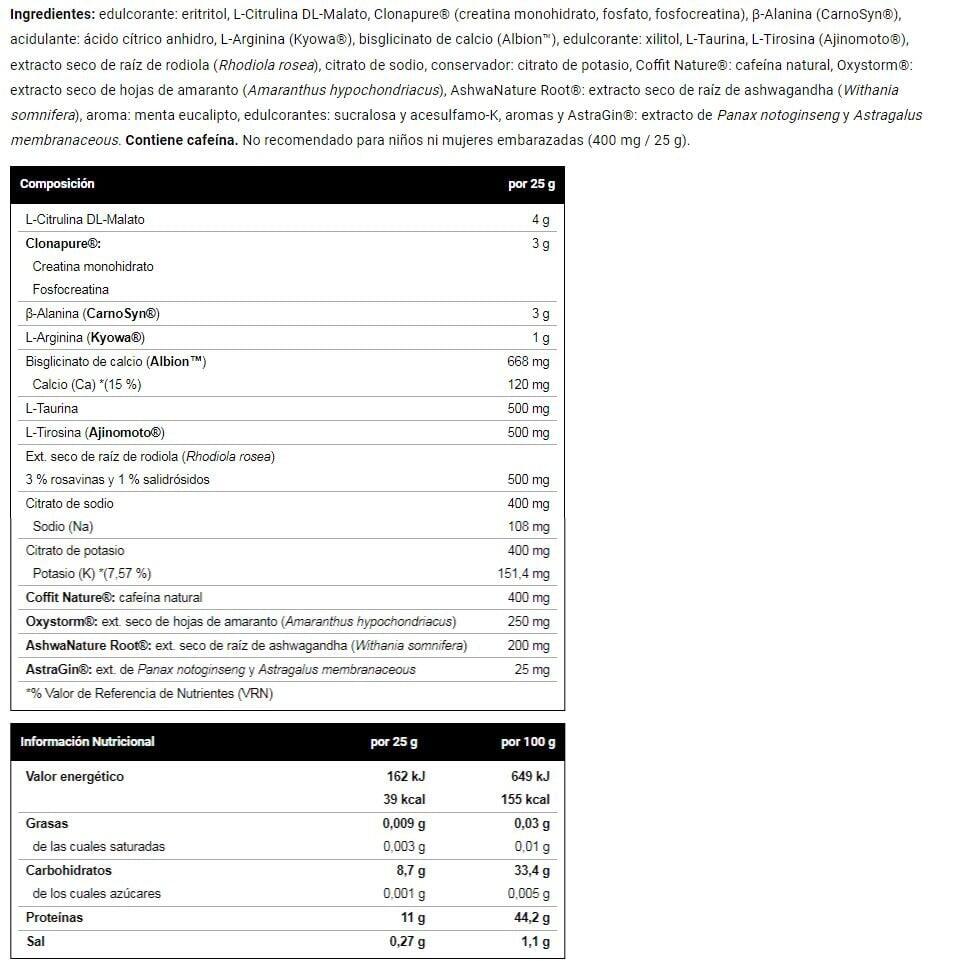 Ingredientes: edulcorante: eritritol, L-Citrulina DL-Malato, Clonapure® (creatina monohidrato, fosfato, fosfocreatina), β-Alanina (CarnoSyn®), acidulante: ácido cítrico anhidro, L-Arginina (Kyowa®), bisglicinato de calcio (Albion™), edulcorante: xilitol, L-Taurina, L-Tirosina (Ajinomoto®), extracto seco de raíz de rodiola (Rhodiola rosea), citrato de sodio, conservador: citrato de potasio, Coffit Nature®: cafeína natural, Oxystorm®: extracto seco de hojas de amaranto (Amaranthus hypochondriacus), AshwaNature Root®: extracto seco de raíz de ashwagandha (Withania somnifera), aroma: menta eucalipto, edulcorantes: sucralosa y acesulfamo-K, aromas y AstraGin®: extracto de Panax notoginseng y Astragalus membranaceous. Contiene cafeína. No recomendado para niños ni mujeres embarazadas (400 mg / 25 g).

| Composición | por 25 g |
|---|---|
| L-Citrulina DL-Malato | 4 g |
| Clonapure®: | 3 g |
| Creatina monohidrato | |
| Fosfocreatina | |
| β-Alanina (CarnoSyn®) | 3 g |
| L-Arginina (Kyowa®) | 1 g |
| Bisglicinato de calcio (Albion™) | 668 mg |
| Calcio (Ca) *(15 %) | 120 mg |
| L-Taurina | 500 mg |
| L-Tirosina (Ajinomoto®) | 500 mg |
| Ext. seco de raíz de rodiola (Rhodiola rosea) | |
| 3 % rosavinas y 1 % salidrósidos | 500 mg |
| Citrato de sodio | 400 mg |
| Sodio (Na) | 108 mg |
| Citrato de potasio | 400 mg |
| Potasio (K) *(7,57 %) | 151,4 mg |
| Coffit Nature®: cafeína natural | 400 mg |
| Oxystorm®: ext. seco de hojas de amaranto (Amaranthus hypochondriacus) | 250 mg |
| AshwaNature Root®: ext. seco de raíz de ashwagandha (Withania somnifera) | 200 mg |
| AstraGin®: ext. de Panax notoginseng y Astragalus membranaceous | 25 mg |
| *% Valor de Referencia de Nutrientes (VRN) | |

| Información Nutricional | por 25 g | por 100 g |
|---|---|---|
| Valor energético | 162 kJ | 649 kJ |
| | 39 kcal | 155 kcal |
| Grasas | 0,009 g | 0,03 g |
| de las cuales saturadas | 0,003 g | 0,01 g |
| Carbohidratos | 8,7 g | 33,4 g |
| de los cuales azúcares | 0,001 g | 0,005 g |
| Proteínas | 11 g | 44,2 g |
| Sal | 0,27 g | 1,1 g |